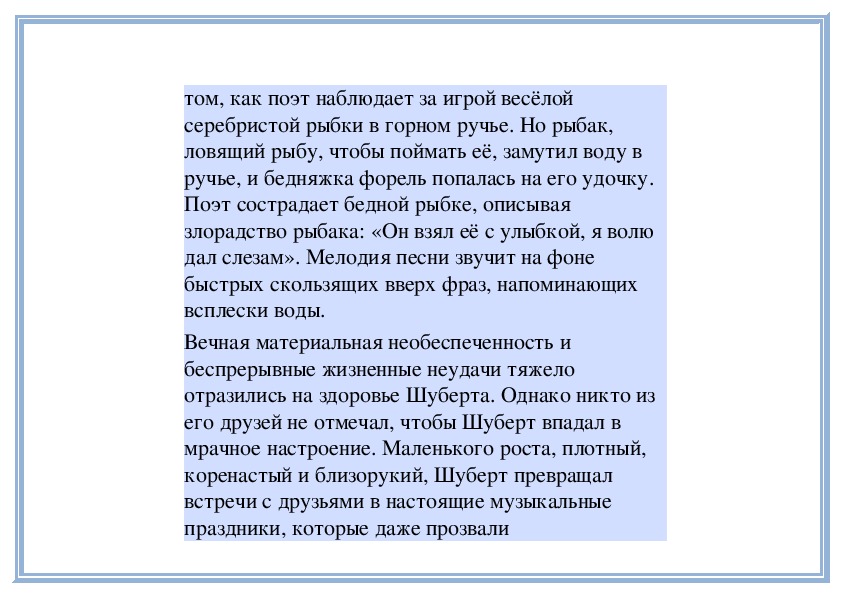 том, как поэт наблюдает за игрой весёлой серебристой рыбки в горном ручье. Но рыбак, ловящий рыбу, чтобы поймать её, замутил воду в ручье, и бедняжка форель попалась на его удочку. Поэт сострадает бедной рыбке, описывая злорадство рыбака: «Он взял её с улыбкой, я волю дал слезам». Мелодия песни звучит на фоне быстрых скользящих вверх фраз, напоминающих всплески воды.

Вечная материальная необеспеченность и беспрерывные жизненные неудачи тяжело отразились на здоровье Шуберта. Однако никто из его друзей не отмечал, чтобы Шуберт впадал в мрачное настроение. Маленького роста, плотный, коренастый и близорукий, Шуберт превращал встречи с друзьями в настоящие музыкальные праздники, которые даже прозвали